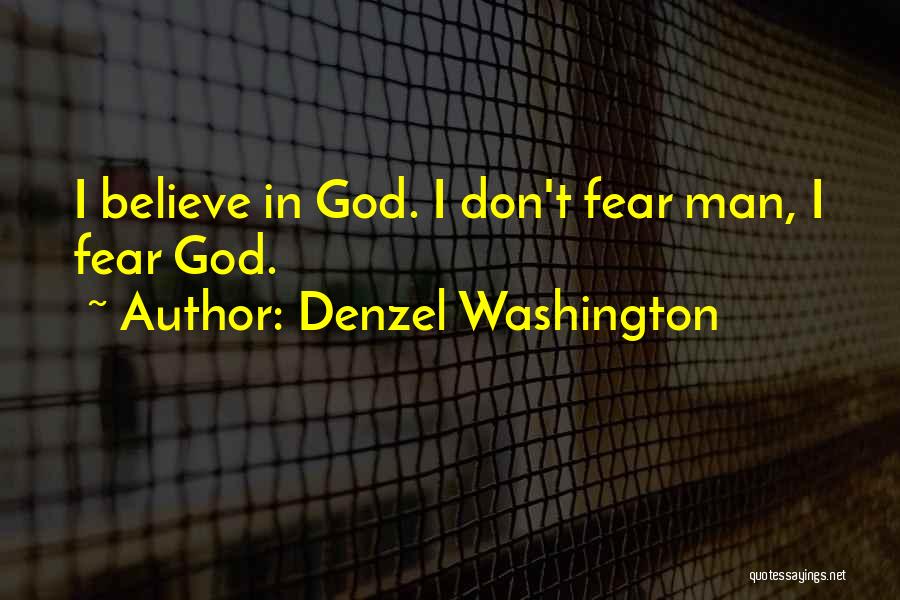 I believe in God. I don't fear man, I fear God.

~ Author: Denzel Washington

quotessayings.net